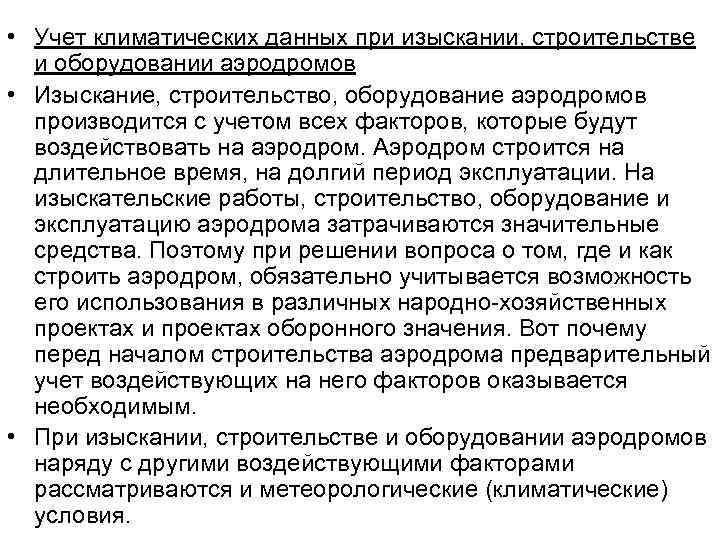 • Учет климатических данных при изыскании, строительстве и оборудовании аэродромов

• Изыскание, строительство, оборудование аэродромов производится с учетом всех факторов, которые будут воздействовать на аэродром. Аэродром строится на длительное время, на долгий период эксплуатации. На изыскательские работы, строительство, оборудование и эксплуатацию аэродрома затрачиваются значительные средства. Поэтому при решении вопроса о том, где и как строить аэродром, обязательно учитывается возможность его использования в различных народно-хозяйственных проектах и проектах оборонного значения. Вот почему перед началом строительства аэродрома предварительный учет воздействующих на него факторов оказывается необходимым.

• При изыскании, строительстве и оборудовании аэродромов наряду с другими воздействующими факторами рассматриваются и метеорологические (климатические) условия.